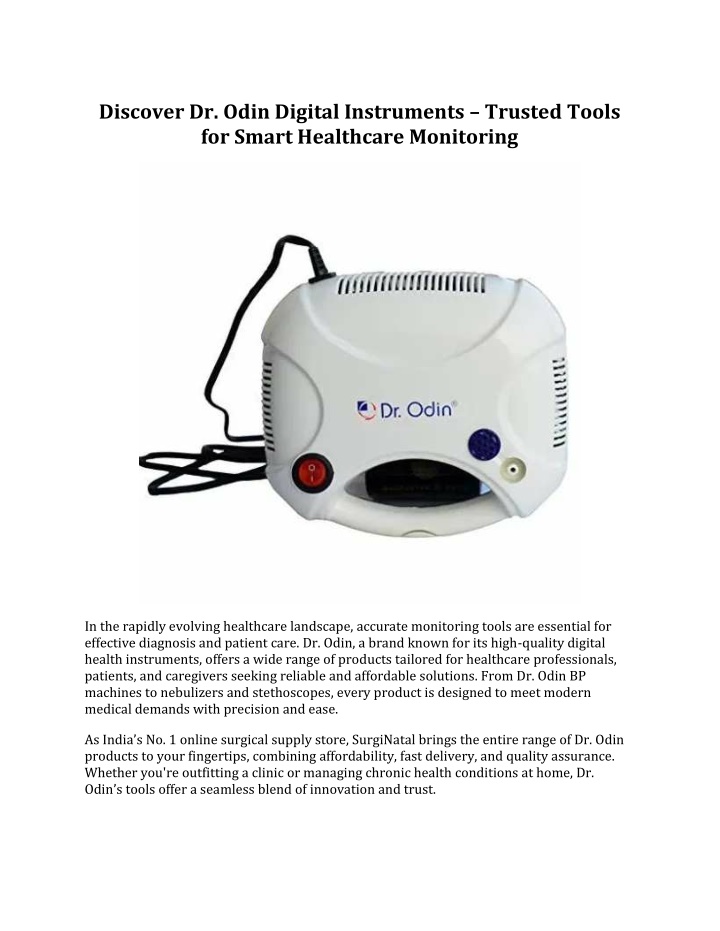 Discover Dr. Odin Digital Instruments – Trusted Tools for Smart Healthcare Monitoring

Dr. Odin®

In the rapidly evolving healthcare landscape, accurate monitoring tools are essential for effective diagnosis and patient care. Dr. Odin, a brand known for its high-quality digital health instruments, offers a wide range of products tailored for healthcare professionals, patients, and caregivers seeking reliable and affordable solutions. From Dr. Odin BP machines to nebulizers and stethoscopes, every product is designed to meet modern medical demands with precision and ease.

As India's No. 1 online surgical supply store, SurgiNatal brings the entire range of Dr. Odin products to your fingertips, combining affordability, fast delivery, and quality assurance. Whether you're outfitting a clinic or managing chronic health conditions at home, Dr. Odin's tools offer a seamless blend of innovation and trust.